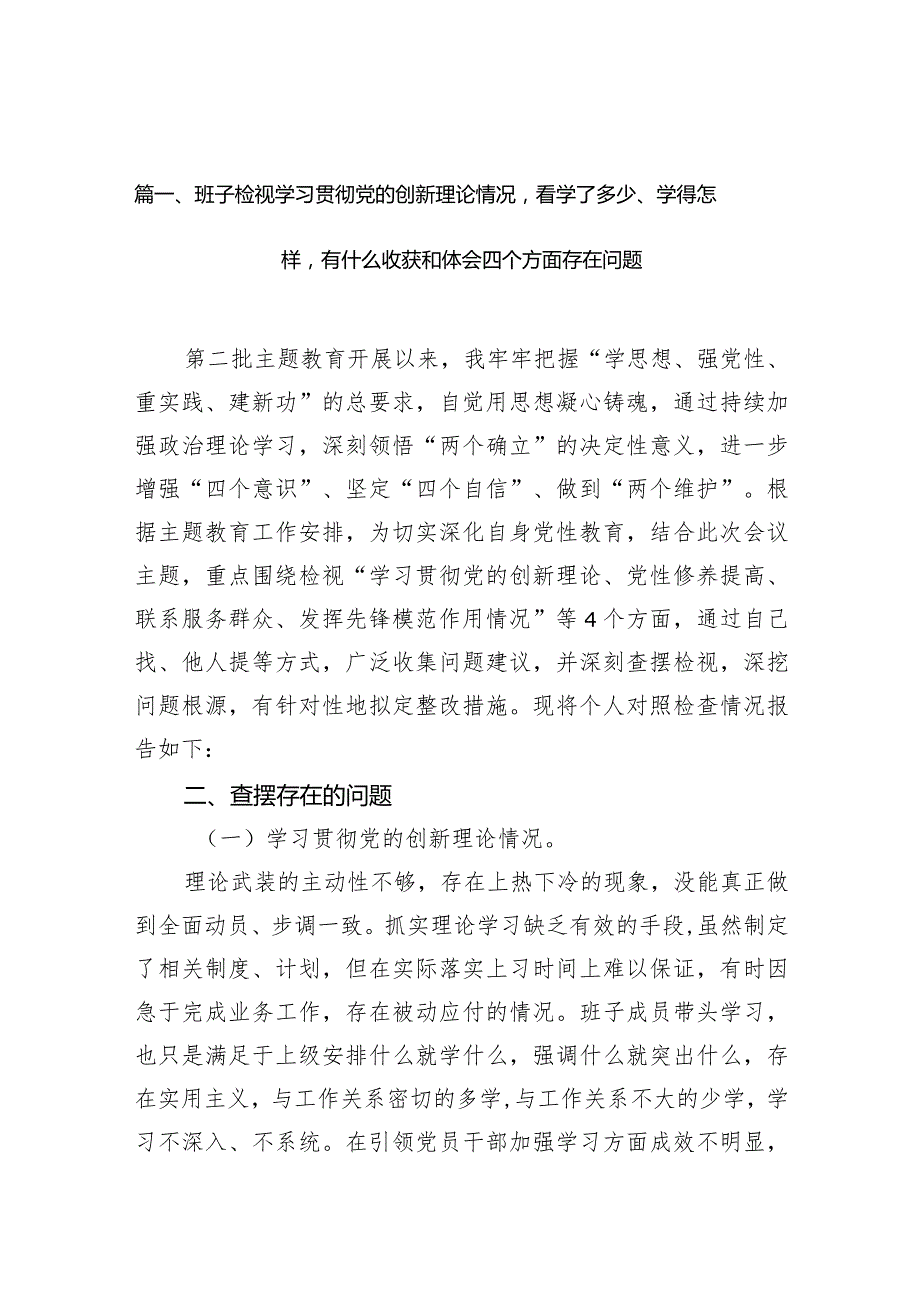 篇一、班子检视学习贯彻党的创新理论情况，看学了多少、学得怎样，有什么收获和体会四个方面存在问题

第二批主题教育开展以来，我牢牢把握“学思想、强党性、重实践、建新功”的总要求，自觉用思想凝心铸魂，通过持续加强政治理论学习，深刻领悟“两个确立”的决定性意义，进一步增强“四个意识”、坚定“四个自信”、做到“两个维护”。根据主题教育工作安排，为切实深化自身党性教育，结合此次会议主题，重点围绕检视“学习贯彻党的创新理论、党性修养提高、联系服务群众、发挥先锋模范作用情况”等4个方面，通过自己找、他人提等方式，广泛收集问题建议，并深刻查摆检视，深挖问题根源，有针对性地拟定整改措施。现将个人对照检查情况报告如下：

二、查摆存在的问题

（一）学习贯彻党的创新理论情况。

理论武装的主动性不够，存在上热下冷的现象，没能真正做到全面动员、步调一致。抓实理论学习缺乏有效的手段，虽然制定了相关制度、计划，但在实际落实上习时间上难以保证，有时因急于完成业务工作，存在被动应付的情况。班子成员带头学习，也只是满足于上级安排什么就学什么，强调什么就突出什么，存在实用主义，与工作关系密切的多学，与工作关系不大的少学，学习不深入、不系统。在引领党员干部加强学习方面成效不明显，